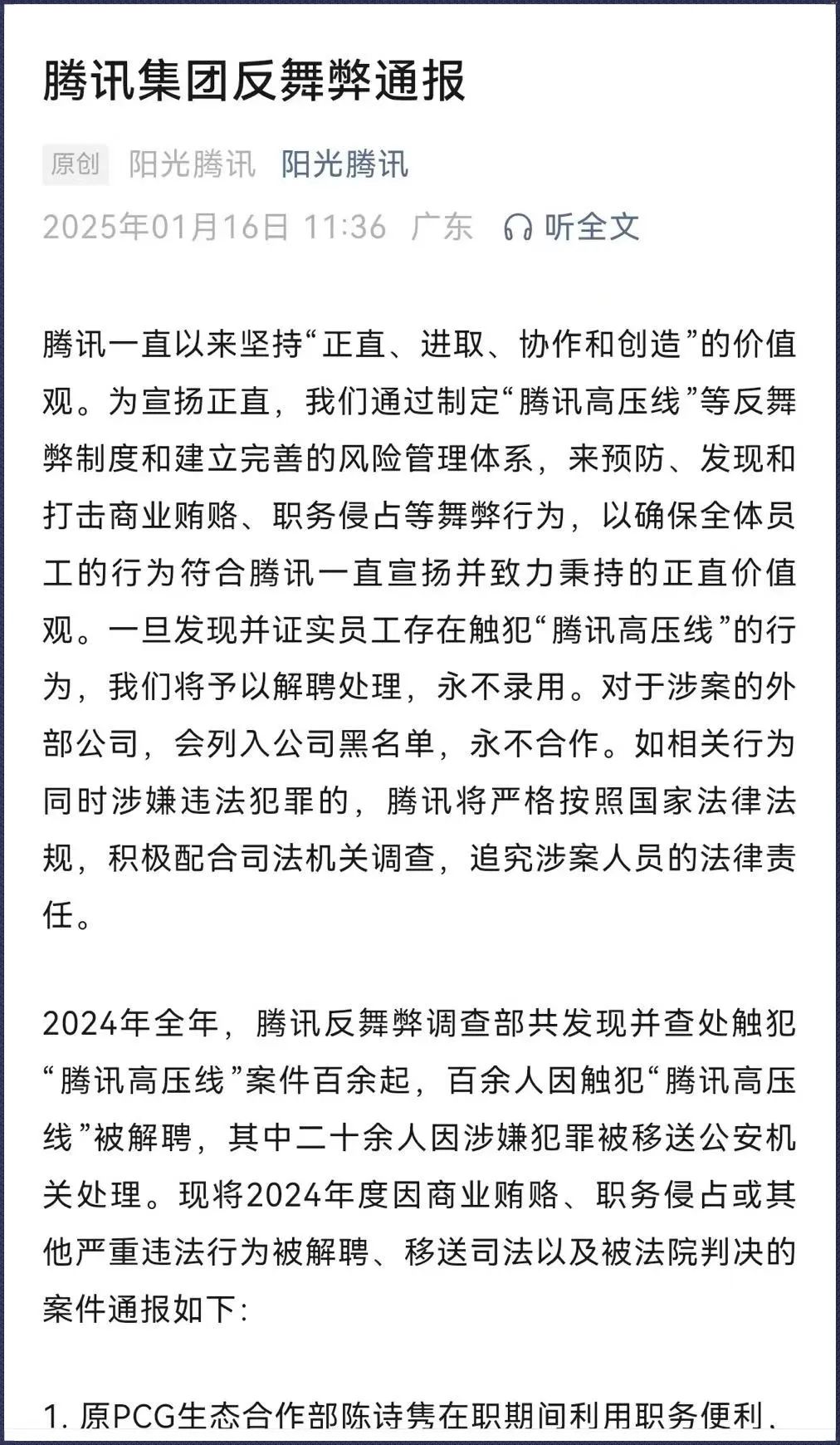 腾讯集团反舞弊通报

原创 阳光腾讯 阳光腾讯

2025年01月16日 11:36 广东 听全文

腾讯一直以来坚持“正直、进取、协作和创造”的价值观。为宣扬正直，我们通过制定“腾讯高压线”等反舞弊制度和建立完善的风险管理体系，来预防、发现和打击商业贿赂、职务侵占等舞弊行为，以确保全体员工的行为符合腾讯一直宣扬并致力秉持的正直价值观。一旦发现并证实员工存在触犯“腾讯高压线”的行为，我们将予以解聘处理，永不录用。对于涉案的外部公司，会列入公司黑名单，永不合作。如相关行为同时涉嫌违法犯罪的，腾讯将严格按照国家法律法规，积极配合司法机关调查，追究涉案人员的法律责任。

2024年全年，腾讯反舞弊调查部共发现并查处触犯“腾讯高压线”案件百余起，百余人因触犯“腾讯高压线”被解聘，其中二十余人因涉嫌犯罪被移送公安机关处理。现将2024年度因商业贿赂、职务侵占或其他严重违法行为被解聘、移送司法以及被法院判决的案件通报如下：

1. 原PCG生态合作部陈诗隽在职期间利用职务便利，